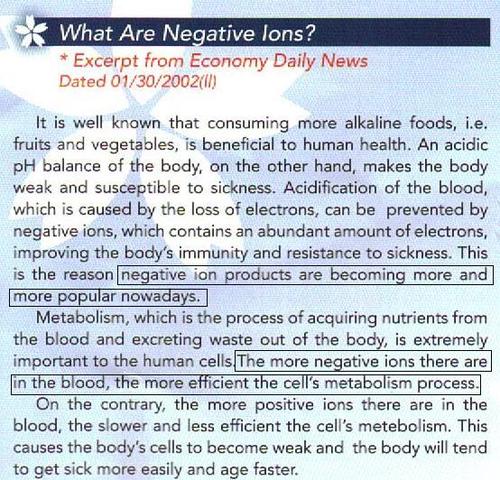 What Are Negative Ions?

* Excerpt from Economy Daily News
Dated 01/30/2002(II)

It is well known that consuming more alkaline foods, i.e. fruits and vegetables, is beneficial to human health. An acidic pH balance of the body, on the other hand, makes the body weak and susceptible to sickness. Acidification of the blood, which is caused by the loss of electrons, can be prevented by negative ions, which contains an abundant amount of electrons, improving the body's immunity and resistance to sickness. This is the reason negative ion products are becoming more and more popular nowadays.

Metabolism, which is the process of acquiring nutrients from the blood and excreting waste out of the body, is extremely important to the human cells. The more negative ions there are in the blood, the more efficient the cell's metabolism process.

On the contrary, the more positive ions there are in the blood, the slower and less efficient the cell's metebolism. This causes the body's cells to become weak and the body will tend to get sick more easily and age faster.